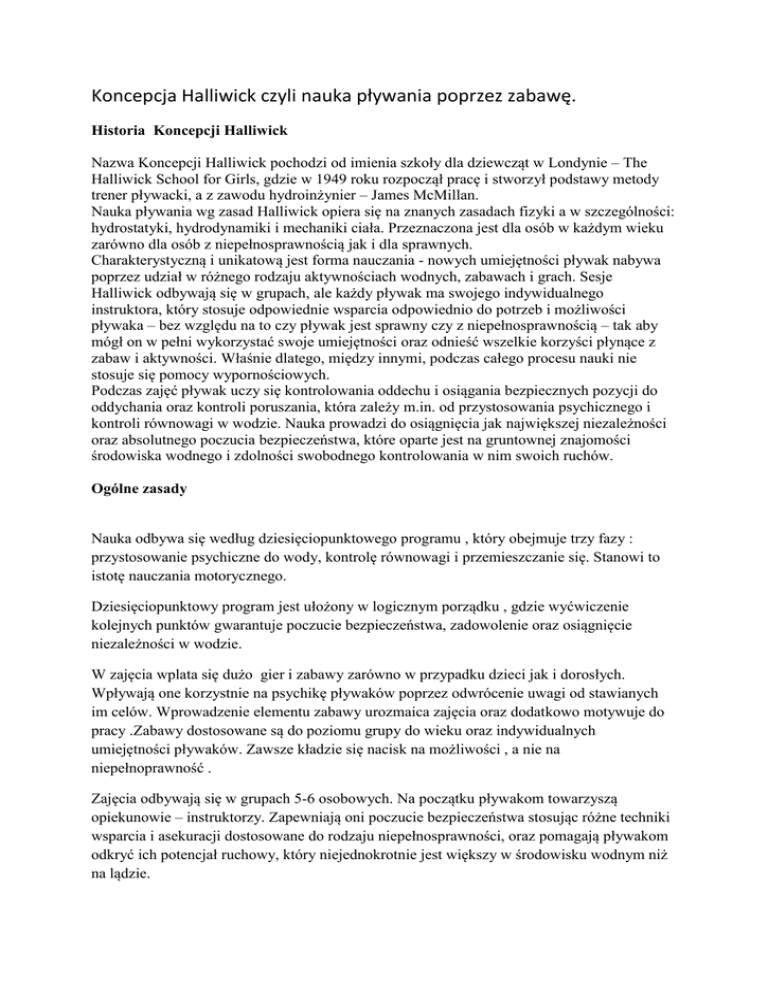 Koncepcja Halliwick czyli nauka pływania poprzez zabawę.

Historia Koncepcji Halliwick

Nazwa Koncepcji Halliwick pochodzi od imienia szkoły dla dziewcząt w Londynie – The Halliwick School for Girls, gdzie w 1949 roku rozpoczął pracę i stworzył podstawy metody trener pływacki, a z zawodu hydroinżynier – James McMillan.
Nauka pływania wg zasad Halliwick opiera się na znanych zasadach fizyki a w szczególności: hydrostatyki, hydrodynamiki i mechaniki ciała. Przeznaczona jest dla osób w każdym wieku zarówno dla osób z niepełnosprawnością jak i dla sprawnych.
Charakterystyczną i unikatową jest forma nauczania - nowych umiejętności pływak nabywa poprzez udział w różnego rodzaju aktywnościach wodnych, zabawach i grach. Sesje Halliwick odbywają się w grupach, ale każdy pływak ma swojego indywidualnego instruktora, który stosuje odpowiednie wsparcia odpowiednio do potrzeb i możliwości pływaka – bez względu na to czy pływak jest sprawny czy z niepełnosprawnością – tak aby mógł on w pełni wykorzystać swoje umiejętności oraz odnieść wszelkie korzyści płynące z zabaw i aktywności. Właśnie dlatego, między innymi, podczas całego procesu nauki nie stosuje się pomocy wypornościowych.
Podczas zajęć pływak uczy się kontrolowania oddechu i osiągania bezpiecznych pozycji do oddychania oraz kontroli poruszania, która zależy m.in. od przystosowania psychicznego i kontroli równowagi w wodzie. Nauka prowadzi do osiągnięcia jak największej niezależności oraz absolutnego poczucia bezpieczeństwa, które oparte jest na gruntownej znajomości środowiska wodnego i zdolności swobodnego kontrolowania w nim swoich ruchów.

Ogólne zasady

Nauka odbywa się według dziesięciopunktowego programu , który obejmuje trzy fazy : przystosowanie psychiczne do wody, kontrolę równowagi i przemieszczanie się. Stanowi to istotę nauczania motorycznego.

Dziesięciopunktowy program jest ułożony w logicznym porządku , gdzie wyćwiczenie kolejnych punktów gwarantuje poczucie bezpieczeństwa, zadowolenie oraz osiągnięcie niezależności w wodzie.

W zajęcia wplata się dużo gier i zabawy zarówno w przypadku dzieci jak i dorosłych. Wpływają one korzystnie na psychikę pływaków poprzez odwrócenie uwagi od stawianych im celów. Wprowadzenie elementu zabawy urozmaica zajęcia oraz dodatkowo motywuje do pracy .Zabawy dostosowane są do poziomu grupy do wieku oraz indywidualnych umiejętności pływaków. Zawsze kładzie się nacisk na możliwości , a nie na niepełnoprawność .

Zajęcia odbywają się w grupach 5-6 osobowych. Na początku pływakom towarzyszą opiekunowie – instruktorzy. Zapewniają oni poczucie bezpieczeństwa stosując różne techniki wsparcia i asekuracji dostosowane do rodzaju niepełnosprawności, oraz pomagają pływakom odkryć ich potencjał ruchowy, który niejednokrotnie jest większy w środowisku wodnym niż na lądzie.